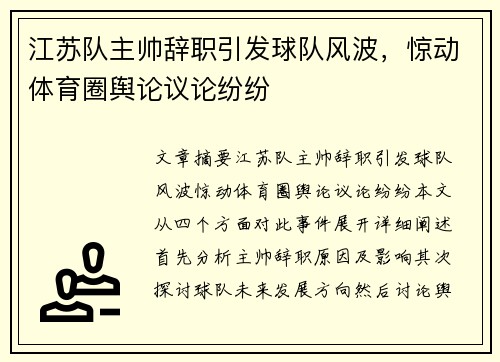 江苏队主帅辞职引发球队风波，惊动体育圈舆论议论纷纷

文章摘要江苏队主帅辞职引发球队风波惊动体育圈舆论议论纷纷本文从四个方面对此事件展开详细阐述首先分析主帅辞职原因及影响其次探讨球队未来发展方向然后讨论舆